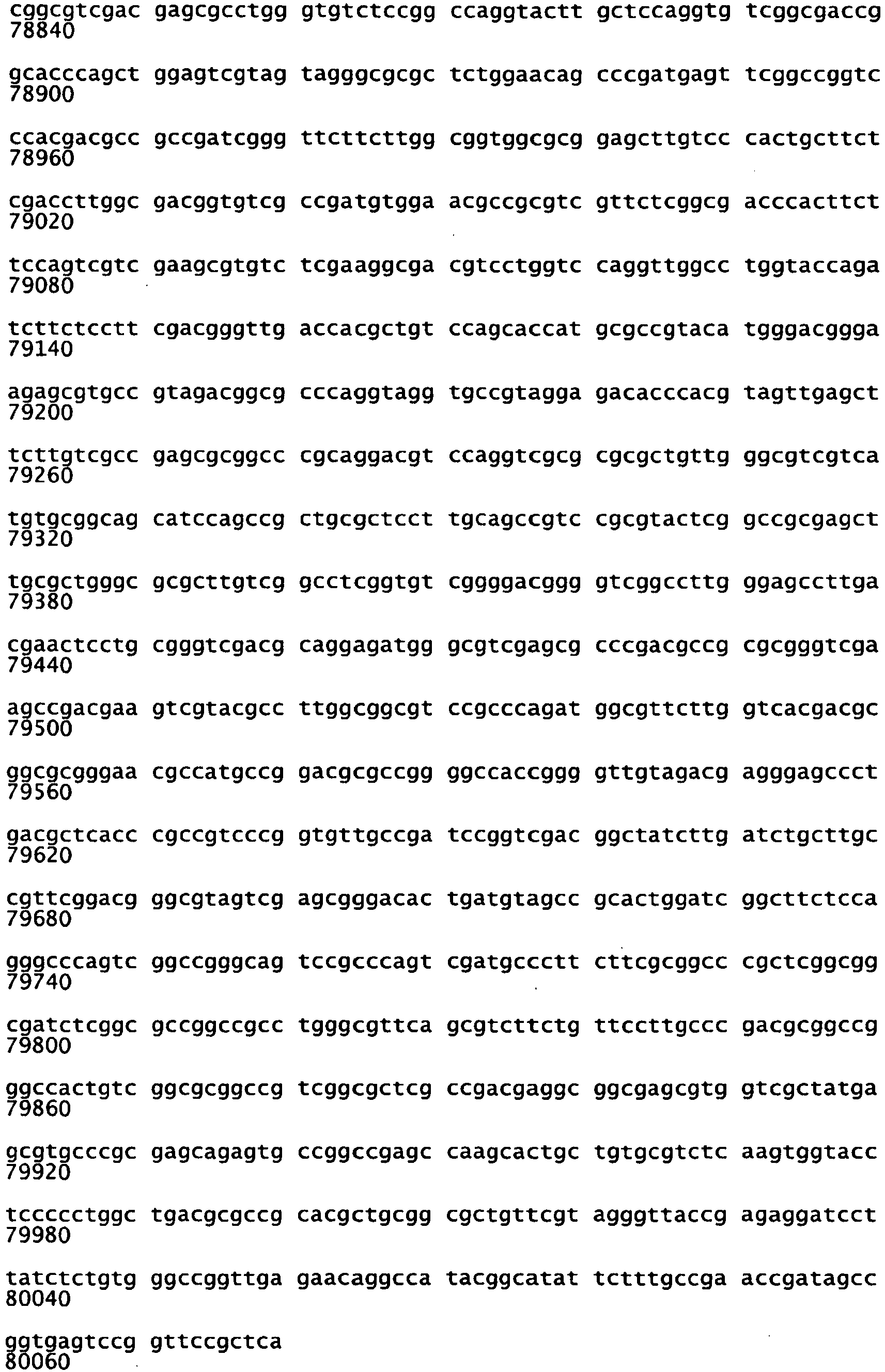 cggcgtcgac gagcgcctgg gtgtctccgg ccaggtactt gctccaggtg tcggcgaccg
78840

gcacccagct ggagtcgtag tagggcgcgc tctggaacag cccgatgagt tcggccggtc
78900

ccacgacgcc gccgatcggg ttcttcttgg cggtggcgcg gagcttgtcc cactgcttct
78960

cgaccttggc gacggtgtcg ccgatgtgga acgccgcgtc gttctcggcg acccacttct
79020

tccagtcgtc gaagcgtgtc tcgaaggcga cgtcctggtc caggttggcc tggtaccaga
79080

tcttctcctt cgacgggttg accacgctgt ccagcaccat gcgccgtaca tgggacggga
79140

agagcgtgcc gtagacggcg cccaggtagg tgccgtagga gacacccacg tagttgagct
79200

tcttgtcgcc gagcgcggcc cgcaggacgt ccaggtcgcg cgcgctgttg ggcgtcgtca
79260

tgtgcggcag catccagccg ctgcgctcct tgcagccgtc cgcgtactcg gccgcgagct
79320

tgcgctgggc gcgcttgtcg gcctcggtgt cggggacggg gtcggccttg ggagccttga
79380

cgaactcctg cgggtcgacg caggagatgg gcgtcgagcg cccgacgccg cgcgggtcga
79440

agccgacgaa gtcgtacgcc ttggcggcgt ccgcccagat ggcgttcttg gtcacgacgc
79500

ggcgcgggaa cgccatgccg gacgcgccgg ggccaccggg gttgtagacg agggagccct
79560

gacgctcacc cgccgtcccg gtgttgccga tccggtcgac ggctatcttg atctgcttgc
79620

cgttcggacg ggcgtagtcg agcgggacac tgatgtagcc gcactggatc ggcttctcca
79680

gggcccagtc ggccgggcag tccgcccagt cgatgccctt cttcgcggcc cgctcggcgg
79740

cgatctcggc gccggccgcc tgggcgttca gcgtcttctg ttccttgccc gacgcggccg
79800

ggccactgtc ggcgcggccg tcggcgctcg ccgacgaggc ggcgagcgtg gtcgctatga
79860

gcgtgcccgc gagcagagtg ccggccgagc caagcactgc tgtgcgtctc aagtggtacc
79920

tccccctggc tgacgcgccg cacgctgcgg cgctgttcgt agggttaccg agaggatcct
79980

tatctctgtg ggccggttga gaacaggcca tacggcatat tctttgccga accgatagcc
80040

ggtgagtccg gttccgctca
80060